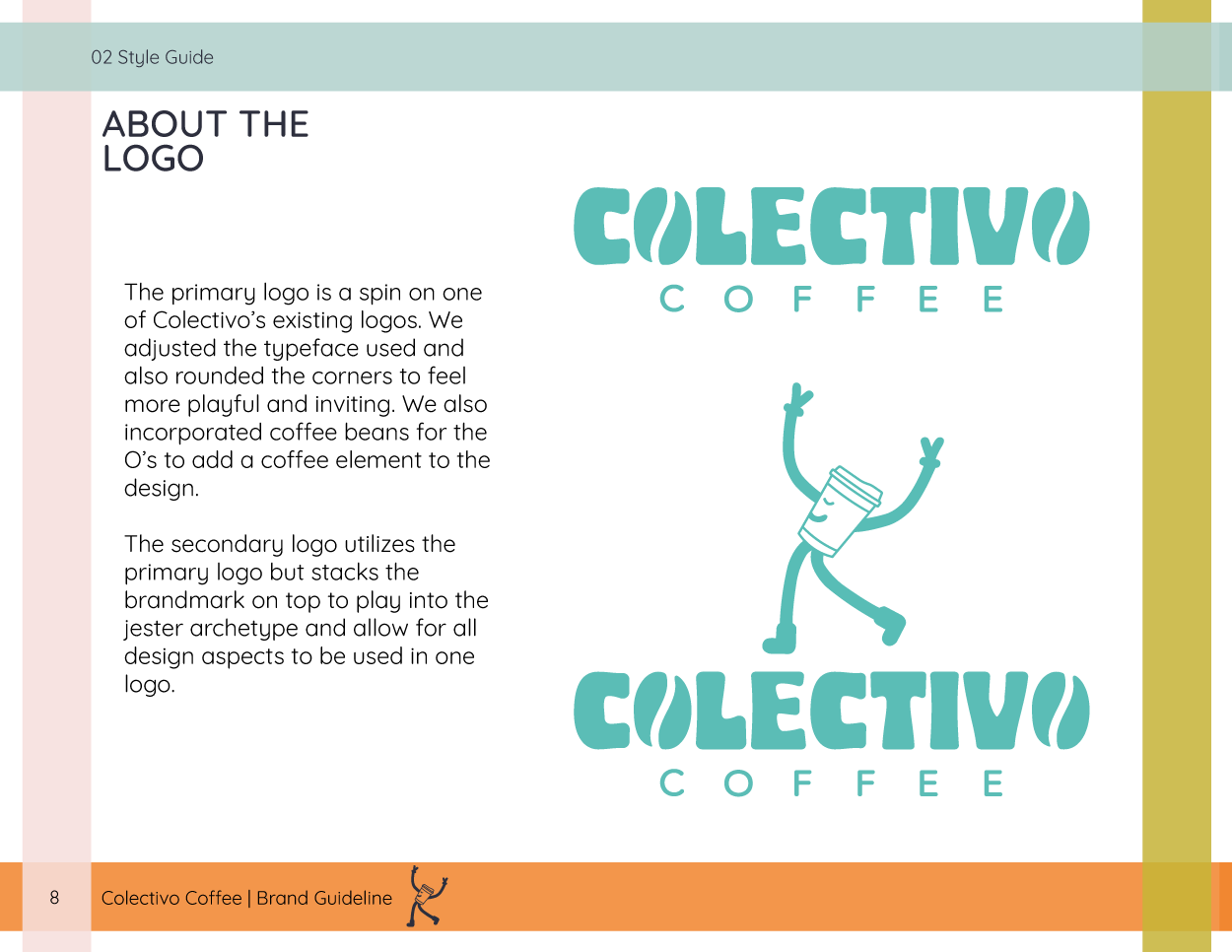 02 Style Guide

ABOUT THE LOGO

The primary logo is a spin on one of Colectivo's existing logos. We adjusted the typeface used and also rounded the corners to feel more playful and inviting. We also incorporated coffee beans for the O's to add a coffee element to the design.

The secondary logo utilizes the primary logo but stacks the brandmark on top to play into the jester archetype and allow for all design aspects to be used in one logo.

COLECTIVO
COFFEE

COLECTIVO
COFFEE

8 Colectivo Coffee | Brand Guideline